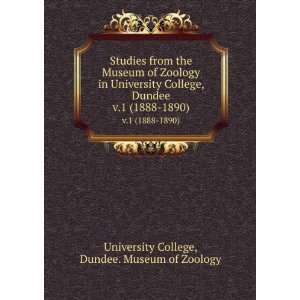 Studies from the Museum of Zoology in University College, Dundee
v.1 (1888-1890)
v.1 (1888-1890)

University College, Dundee. Museum of Zoology